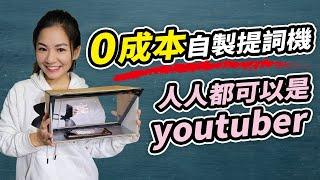 0成本自製提詞機

人人都可以是
youtuber